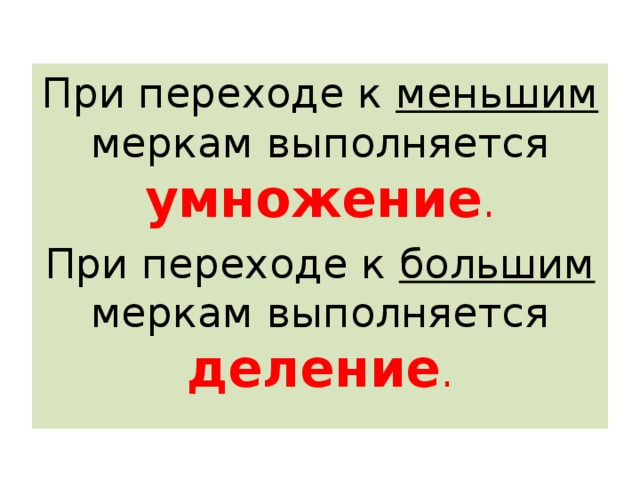 При переходе к меньшим меркам выполняется умножение.

При переходе к большим меркам выполняется деление.